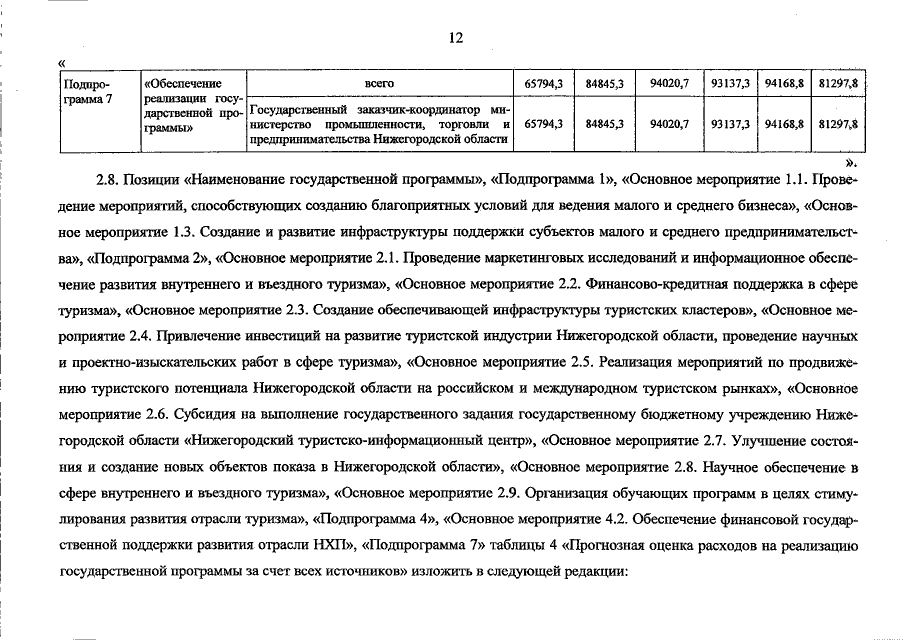 12

«

| Подпрограмма 7 | «Обеспечение реализации государственной программы» | всего | 65794,3 | 84845,3 | 94020,7 | 93137,3 | 94168,8 | 81297,8 |
|---|---|---|---|---|---|---|---|---|
| | | Государственный заказчик-координатор министерство промышленности, торговли и предпринимательства Нижегородской области | 65794,3 | 84845,3 | 94020,7 | 93137,3 | 94168,8 | 81297,8 |

».

2.8. Позиции «Наименование государственной программы», «Подпрограмма 1», «Основное мероприятие 1.1. Проведение мероприятий, способствующих созданию благоприятных условий для ведения малого и среднего бизнеса», «Основное мероприятие 1.3. Создание и развитие инфраструктуры поддержки субъектов малого и среднего предпринимательства», «Подпрограмма 2», «Основное мероприятие 2.1. Проведение маркетинговых исследований и информационное обеспечение развития внутреннего и въездного туризма», «Основное мероприятие 2.2. Финансово-кредитная поддержка в сфере туризма», «Основное мероприятие 2.3. Создание обеспечивающей инфраструктуры туристских кластеров», «Основное мероприятие 2.4. Привлечение инвестиций на развитие туристской индустрии Нижегородской области, проведение научных и проектно-изыскательских работ в сфере туризма», «Основное мероприятие 2.5. Реализация мероприятий по продвижению туристского потенциала Нижегородской области на российском и международном туристском рынках», «Основное мероприятие 2.6. Субсидия на выполнение государственного задания государственному бюджетному учреждению Нижегородской области «Нижегородский туристско-информационный центр», «Основное мероприятие 2.7. Улучшение состояния и создание новых объектов показа в Нижегородской области», «Основное мероприятие 2.8. Научное обеспечение в сфере внутреннего и въездного туризма», «Основное мероприятие 2.9. Организация обучающих программ в целях стимулирования развития отрасли туризма», «Подпрограмма 4», «Основное мероприятие 4.2. Обеспечение финансовой государственной поддержки развития отрасли НХП», «Подпрограмма 7» таблицы 4 «Прогнозная оценка расходов на реализацию государственной программы за счет всех источников» изложить в следующей редакции: